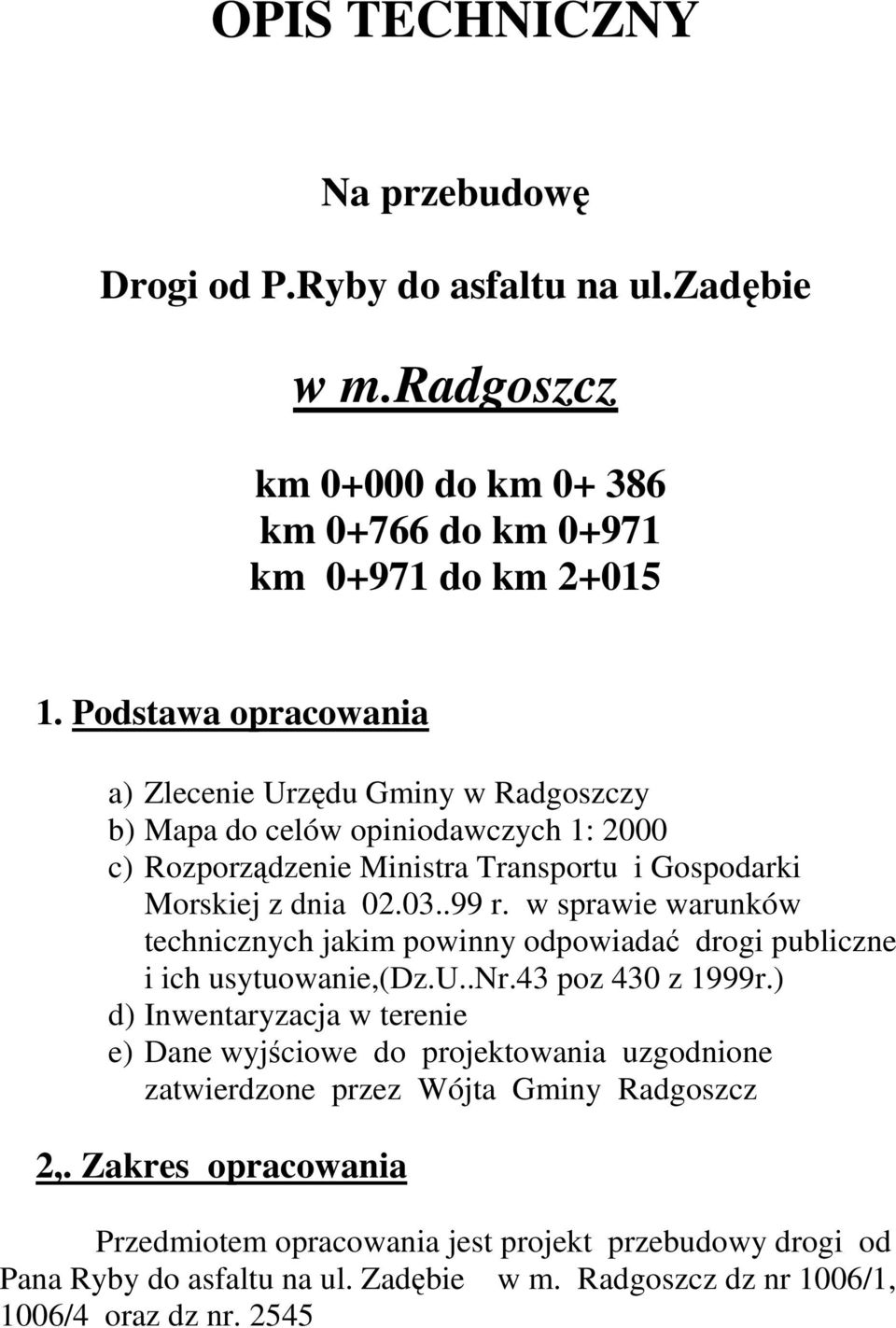 OPIS TECHNICZNY

Na przebudowę

Drogi od P.Ryby do asfaltu na ul.Zadębie

w m.Radgoszcz

km 0+000 do km 0+ 386
km 0+766 do km 0+971
km 0+971 do km 2+015

1. Podstawa opracowania

a) Zlecenie Urzędu Gminy w Radgoszczy
b) Mapa do celów opiniodawczych 1: 2000
c) Rozporządzenie Ministra Transportu i Gospodarki Morskiej z dnia 02.03..99 r. w sprawie warunków technicznych jakim powinny odpowiadać drogi publiczne i ich usytuowanie,(Dz.U..Nr.43 poz 430 z 1999r.)
d) Inwentaryzacja w terenie
e) Dane wyjściowe do projektowania uzgodnione zatwierdzone przez Wójta Gminy Radgoszcz

2,. Zakres opracowania

Przedmiotem opracowania jest projekt przebudowy drogi od Pana Ryby do asfaltu na ul. Zadębie w m. Radgoszcz dz nr 1006/1, 1006/4 oraz dz nr. 2545